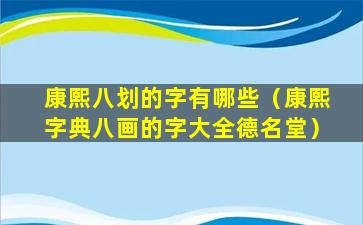 康熙八划的字有哪些（康熙字典八画的字大全德名堂）